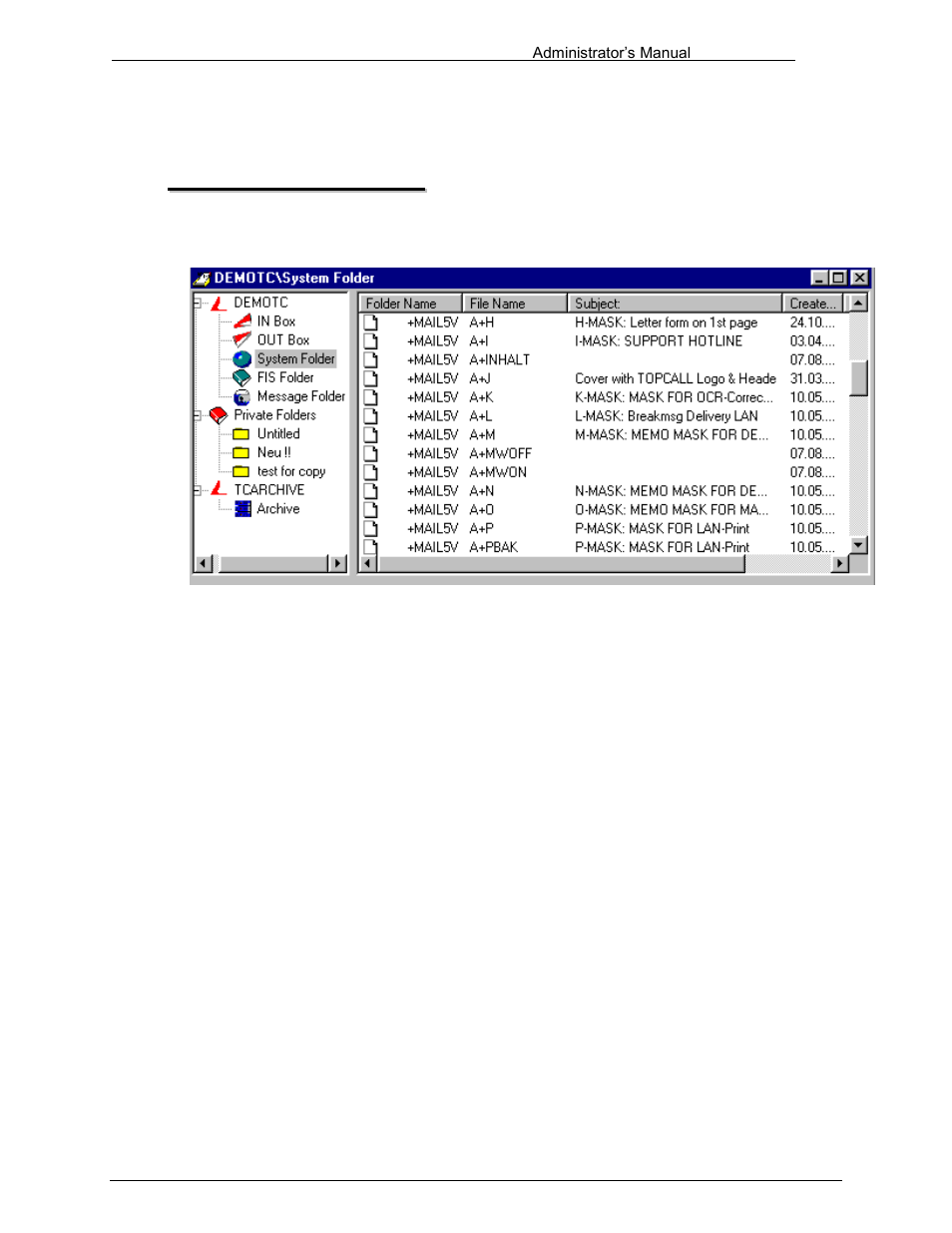 Administrator's Manual

DEMOTC\System Folder

DEMOTC
IN Box
OUT Box
System Folder
FIS Folder
Message Folder
Private Folders
Untitled
Neu !!
test for copy
TCARCHIVE
Archive

| Folder Name | File Name | Subject: | Create... |
|---|---|---|---|
| +MAIL5V | A+H | H-MASK: Letter form on 1st page | 24.10.... |
| +MAIL5V | A+I | I-MASK: SUPPORT HOTLINE | 03.04.... |
| +MAIL5V | A+INHALT | | 07.08.... |
| +MAIL5V | A+J | Cover with TOPCALL Logo & Heade | 31.03.... |
| +MAIL5V | A+K | K-MASK: MASK FOR OCR-Correc... | 10.05.... |
| +MAIL5V | A+L | L-MASK: Breakmsg Delivery LAN | 10.05.... |
| +MAIL5V | A+M | M-MASK: MEMO MASK FOR DE... | 10.05.... |
| +MAIL5V | A+MWOFF | | 07.08.... |
| +MAIL5V | A+MWON | | 07.08.... |
| +MAIL5V | A+N | N-MASK: MEMO MASK FOR DE... | 10.05.... |
| +MAIL5V | A+O | O-MASK: MEMO MASK FOR MA... | 10.05.... |
| +MAIL5V | A+P | P-MASK: MASK FOR LAN-Print | 10.05.... |
| +MAIL5V | A+PBAK | P-MASK: MASK FOR LAN-Print | 10.05.... |